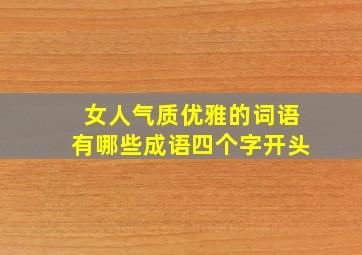 女人气质优雅的词语
有哪些成语四个字开头